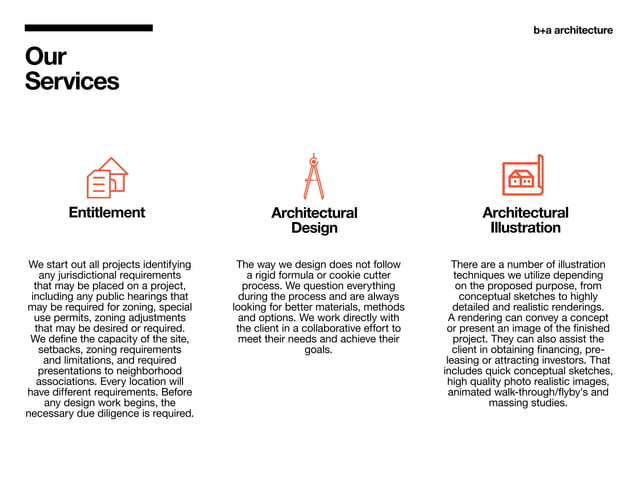 b+a architecture

Our Services

Entitlement

We start out all projects identifying any jurisdictional requirements that may be placed on a project, including any public hearings that may be required for zoning, special use permits, zoning adjustments that may be desired or required. We define the capacity of the site, setbacks, zoning requirements and limitations, and required presentations to neighborhood associations. Every location will have different requirements. Before any design work begins, the necessary due diligence is required.

Architectural Design

The way we design does not follow a rigid formula or cookie cutter process. We question everything during the process and are always looking for better materials, methods and options. We work directly with the client in a collaborative effort to meet their needs and achieve their goals.

Architectural Illustration

There are a number of illustration techniques we utilize depending on the proposed purpose, from conceptual sketches to highly detailed and realistic renderings. A rendering can convey a concept or present an image of the finished project. They can also assist the client in obtaining financing, pre-leasing or attracting investors. That includes quick conceptual sketches, high quality photo realistic images, animated walk-through/flyby's and massing studies.